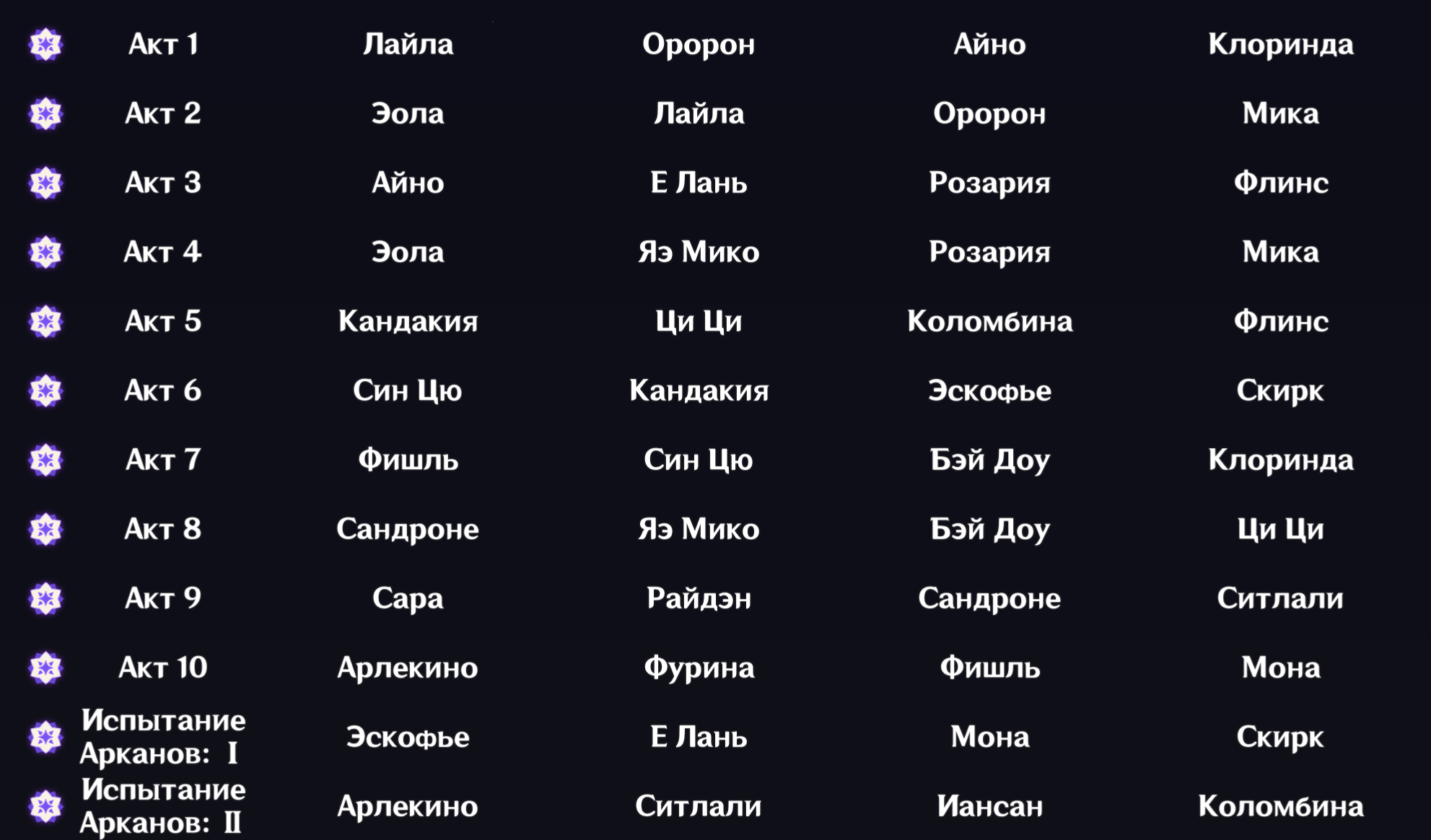 | Акт 1 | Лайла | Оророн | Айно | Клоринда |
|---|---|---|---|---|
| Акт 2 | Эола | Лайла | Оророн | Мика |
| Акт 3 | Айно | Е Лань | Розария | Флинс |
| Акт 4 | Эола | Яэ Мико | Розария | Мика |
| Акт 5 | Кандакия | Ци Ци | Коломбина | Флинс |
| Акт 6 | Син Цю | Кандакия | Эскофье | Скирк |
| Акт 7 | Фишль | Син Цю | Бэй Доу | Клоринда |
| Акт 8 | Сандроне | Яэ Мико | Бэй Доу | Ци Ци |
| Акт 9 | Сара | Райдэн | Сандроне | Ситлали |
| Акт 10 | Арлекино | Фурина | Фишль | Мона |
| Испытание Арканов: I | Эскофье | Е Лань | Мона | Скирк |
| Испытание Арканов: II | Арлекино | Ситлали | Иансан | Коломбина |